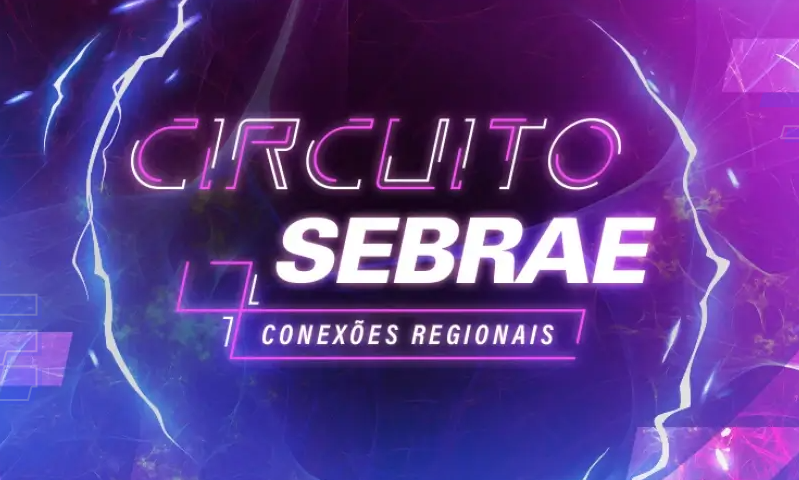 CIRCUITO
SEBRAE
CONEXÕES REGIONAIS